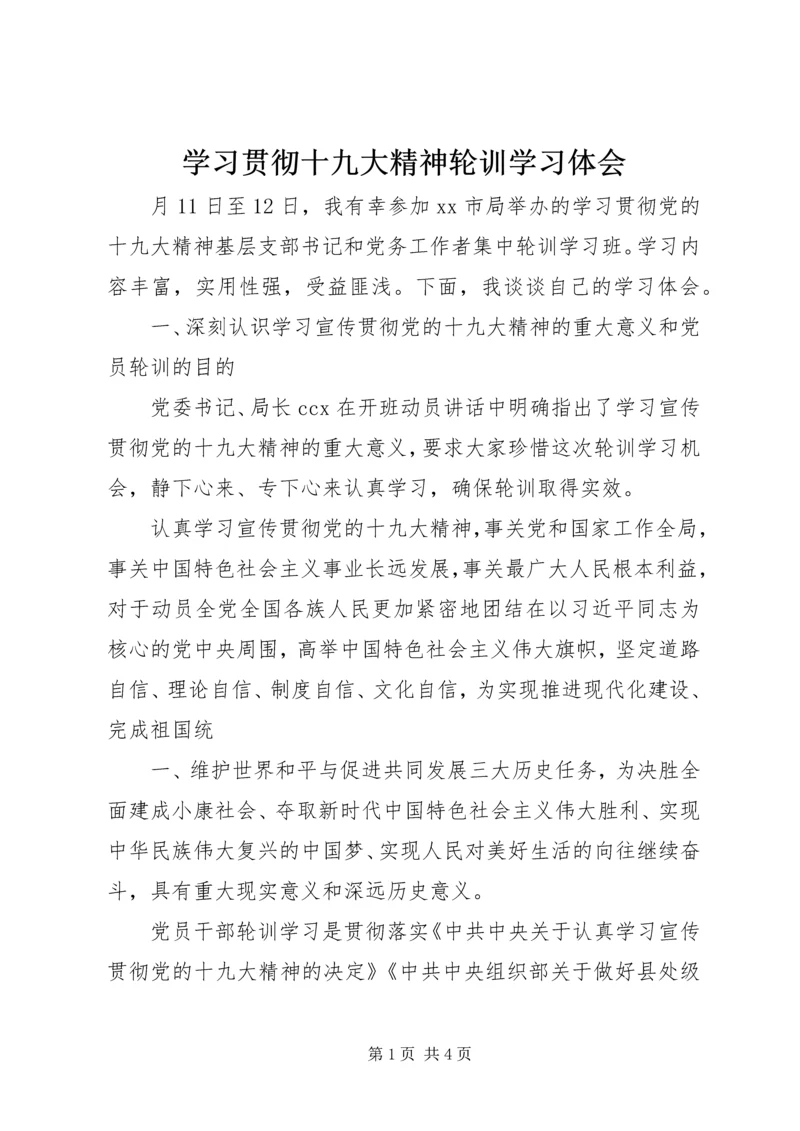 学习贯彻十九大精神轮训学习体会

月 11 日至 12 日，我有幸参加 xx 市局举办的学习贯彻党的十九大精神基层支部书记和党务工作者集中轮训学习班。学习内容丰富，实用性强，受益匪浅。下面，我谈谈自己的学习体会。

一、深刻认识学习宣传贯彻党的十九大精神的重大意义和党员轮训的目的

党委书记、局长 ccx 在开班动员讲话中明确指出了学习宣传贯彻党的十九大精神的重大意义，要求大家珍惜这次轮训学习机会，静下心来、专下心来认真学习，确保轮训取得实效。

认真学习宣传贯彻党的十九大精神，事关党和国家工作全局，事关中国特色社会主义事业长远发展，事关最广大人民根本利益，对于动员全党全国各族人民更加紧密地团结在以习近平同志为核心的党中央周围，高举中国特色社会主义伟大旗帜，坚定道路自信、理论自信、制度自信、文化自信，为实现推进现代化建设、完成祖国统

一、维护世界和平与促进共同发展三大历史任务，为决胜全面建成小康社会、夺取新时代中国特色社会主义伟大胜利、实现中华民族伟大复兴的中国梦、实现人民对美好生活的向往继续奋斗，具有重大现实意义和深远历史意义。

党员干部轮训学习是贯彻落实《中共中央关于认真学习宣传贯彻党的十九大精神的决定》《中共中央组织部关于做好县处级

第 1 页 共 4 页